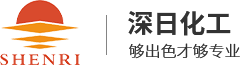 SHENRI

深日化工

够出色才够专业